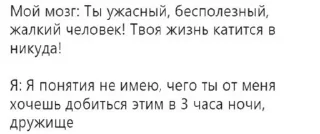 Мой мозг: Ты ужасный, бесполезный, жалкий человек! Твоя жизнь катится в никуда!

Я: Я понятия не имею, чего ты от меня хочешь добиться этим в 3 часа ночи, дружище